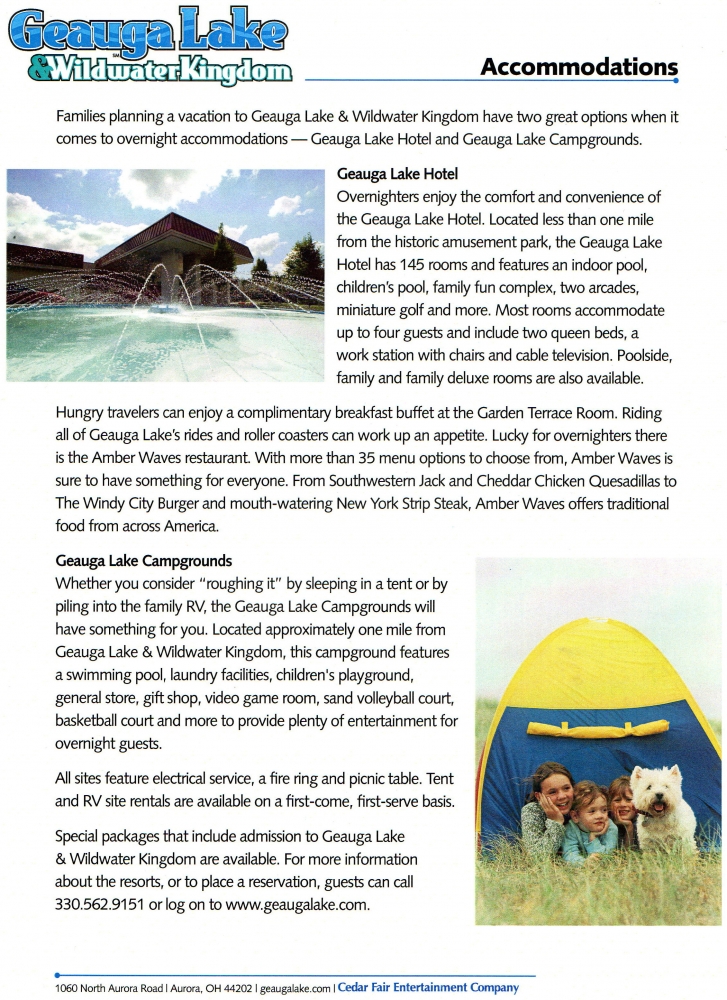 Geauga Lake
& Wildwater Kingdom

Accommodations

Families planning a vacation to Geauga Lake & Wildwater Kingdom have two great options when it comes to overnight accommodations — Geauga Lake Hotel and Geauga Lake Campgrounds.

Geauga Lake Hotel
Overnighters enjoy the comfort and convenience of the Geauga Lake Hotel. Located less than one mile from the historic amusement park, the Geauga Lake Hotel has 145 rooms and features an indoor pool, children's pool, family fun complex, two arcades, miniature golf and more. Most rooms accommodate up to four guests and include two queen beds, a work station with chairs and cable television. Poolside, family and family deluxe rooms are also available.

Hungry travelers can enjoy a complimentary breakfast buffet at the Garden Terrace Room. Riding all of Geauga Lake's rides and roller coasters can work up an appetite. Lucky for overnighters there is the Amber Waves restaurant. With more than 35 menu options to choose from, Amber Waves is sure to have something for everyone. From Southwestern Jack and Cheddar Chicken Quesadillas to The Windy City Burger and mouth-watering New York Strip Steak, Amber Waves offers traditional food from across America.

Geauga Lake Campgrounds
Whether you consider "roughing it" by sleeping in a tent or by piling into the family RV, the Geauga Lake Campgrounds will have something for you. Located approximately one mile from Geauga Lake & Wildwater Kingdom, this campground features a swimming pool, laundry facilities, children's playground, general store, gift shop, video game room, sand volleyball court, basketball court and more to provide plenty of entertainment for overnight guests.

All sites feature electrical service, a fire ring and picnic table. Tent and RV site rentals are available on a first-come, first-serve basis.

Special packages that include admission to Geauga Lake & Wildwater Kingdom are available. For more information about the resorts, or to place a reservation, guests can call 330.562.9151 or log on to www.geaugalake.com.

1060 North Aurora Road | Aurora, OH 44202 | geaugalake.com | Cedar Fair Entertainment Company